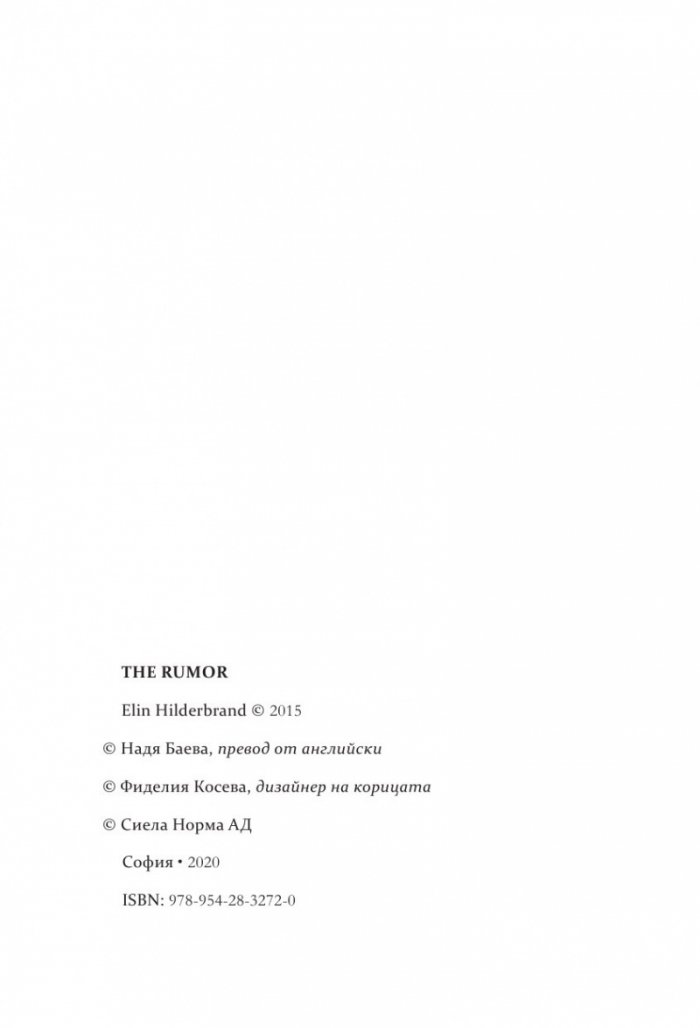 THE RUMOR

Elin Hilderbrand © 2015

© Надя Баева, превод от английски

© Фиделия Косева, дизайнер на корицата

© Сиела Норма АД

София • 2020

ISBN: 978-954-28-3272-0